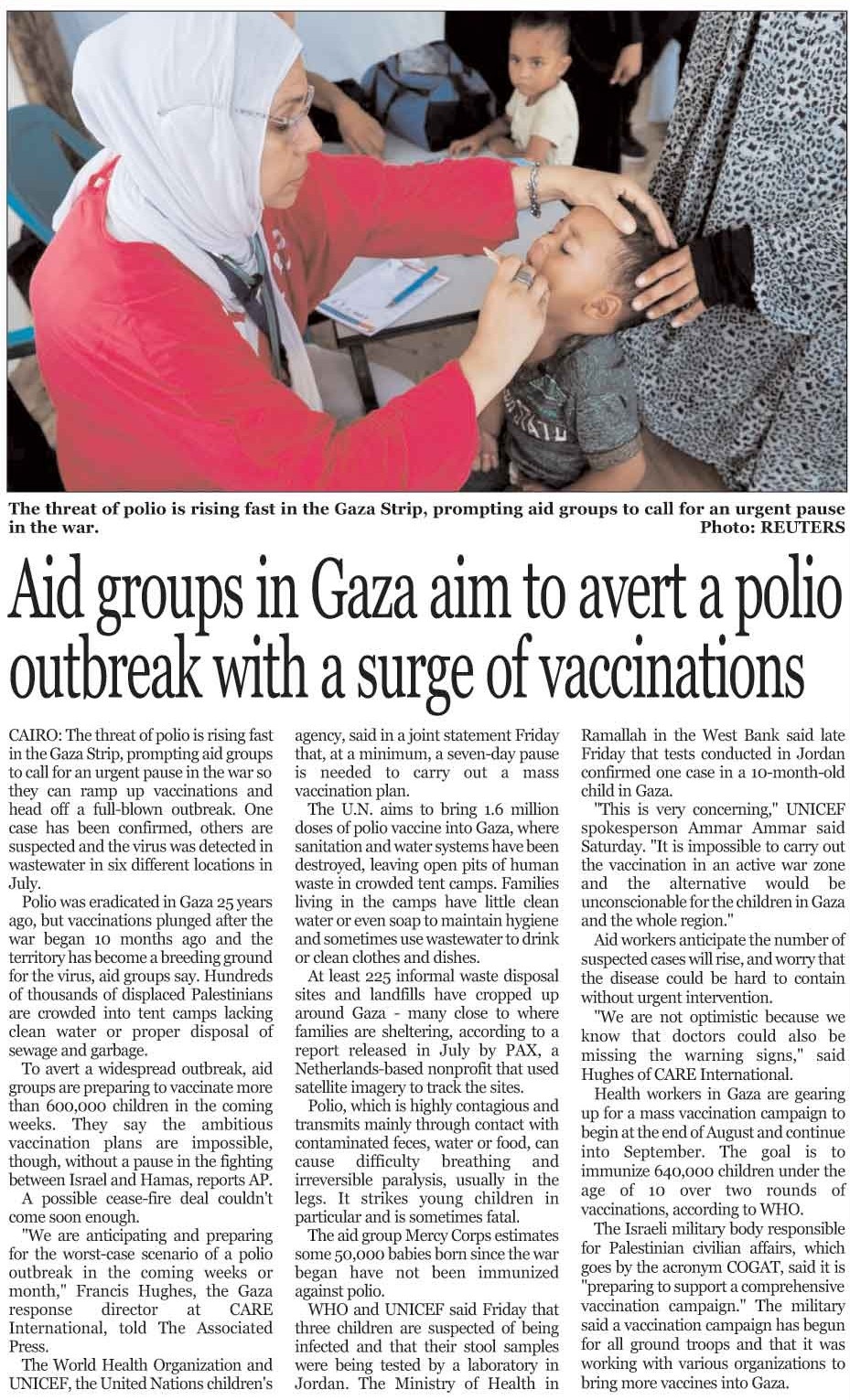 The threat of polio is rising fast in the Gaza Strip, prompting aid groups to call for an urgent pause in the war. Photo: REUTERS

Aid groups in Gaza aim to avert a polio outbreak with a surge of vaccinations

CAIRO: The threat of polio is rising fast in the Gaza Strip, prompting aid groups to call for an urgent pause in the war so they can ramp up vaccinations and head off a full-blown outbreak. One case has been confirmed, others are suspected and the virus was detected in wastewater in six different locations in July.

Polio was eradicated in Gaza 25 years ago, but vaccinations plunged after the war began 10 months ago and the territory has become a breeding ground for the virus, aid groups say. Hundreds of thousands of displaced Palestinians are crowded into tent camps lacking clean water or proper disposal of sewage and garbage.

To avert a widespread outbreak, aid groups are preparing to vaccinate more than 600,000 children in the coming weeks. They say the ambitious vaccination plans are impossible, though, without a pause in the fighting between Israel and Hamas, reports AP.

A possible cease-fire deal couldn't come soon enough.

"We are anticipating and preparing for the worst-case scenario of a polio outbreak in the coming weeks or month," Francis Hughes, the Gaza response director at CARE International, told The Associated Press.

The World Health Organization and UNICEF, the United Nations children's agency, said in a joint statement Friday that, at a minimum, a seven-day pause is needed to carry out a mass vaccination plan.

The U.N. aims to bring 1.6 million doses of polio vaccine into Gaza, where sanitation and water systems have been destroyed, leaving open pits of human waste in crowded tent camps. Families living in the camps have little clean water or even soap to maintain hygiene and sometimes use wastewater to drink or clean clothes and dishes.

At least 225 informal waste disposal sites and landfills have cropped up around Gaza - many close to where families are sheltering, according to a report released in July by PAX, a Netherlands-based nonprofit that used satellite imagery to track the sites.

Polio, which is highly contagious and transmits mainly through contact with contaminated feces, water or food, can cause difficulty breathing and irreversible paralysis, usually in the legs. It strikes young children in particular and is sometimes fatal.

The aid group Mercy Corps estimates some 50,000 babies born since the war began have not been immunized against polio.

WHO and UNICEF said Friday that three children are suspected of being infected and that their stool samples were being tested by a laboratory in Jordan. The Ministry of Health in Ramallah in the West Bank said late Friday that tests conducted in Jordan confirmed one case in a 10-month-old child in Gaza.

"This is very concerning," UNICEF spokesperson Ammar Ammar said Saturday. "It is impossible to carry out the vaccination in an active war zone and the alternative would be unconscionable for the children in Gaza and the whole region."

Aid workers anticipate the number of suspected cases will rise, and worry that the disease could be hard to contain without urgent intervention.

"We are not optimistic because we know that doctors could also be missing the warning signs," said Hughes of CARE International.

Health workers in Gaza are gearing up for a mass vaccination campaign to begin at the end of August and continue into September. The goal is to immunize 640,000 children under the age of 10 over two rounds of vaccinations, according to WHO.

The Israeli military body responsible for Palestinian civilian affairs, which goes by the acronym COGAT, said it is "preparing to support a comprehensive vaccination campaign." The military said a vaccination campaign has begun for all ground troops and that it was working with various organizations to bring more vaccines into Gaza.